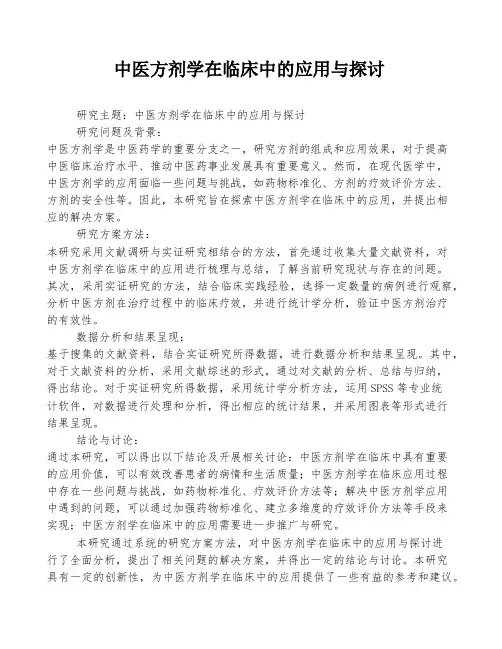 中医方剂学在临床中的应用与探讨

研究主题：中医方剂学在临床中的应用与探讨

研究问题及背景：

中医方剂学是中医药学的重要分支之一，研究方剂的组成和应用效果，对于提高中医临床治疗水平、推动中医药事业发展具有重要意义。然而，在现代医学中，中医方剂学的应用面临一些问题与挑战，如药物标准化、方剂的疗效评价方法、方剂的安全性等。因此，本研究旨在探索中医方剂学在临床中的应用，并提出相应的解决方案。

研究方案方法：

本研究采用文献调研与实证研究相结合的方法，首先通过收集大量文献资料，对中医方剂学在临床中的应用进行梳理与总结，了解当前研究现状与存在的问题。其次，采用实证研究的方法，结合临床实践经验，选择一定数量的病例进行观察，分析中医方剂在治疗过程中的临床疗效，并进行统计学分析，验证中医方剂治疗的有效性。

数据分析和结果呈现：

基于搜集的文献资料，结合实证研究所得数据，进行数据分析和结果呈现。其中，对于文献资料的分析，采用文献综述的形式，通过对文献的分析、总结与归纳，得出结论。对于实证研究所得数据，采用统计学分析方法，运用SPSS等专业统计软件，对数据进行处理和分析，得出相应的统计结果，并采用图表等形式进行结果呈现。

结论与讨论：

通过本研究，可以得出以下结论及开展相关讨论：中医方剂学在临床中具有重要的应用价值，可以有效改善患者的病情和生活质量；中医方剂学在临床应用过程中存在一些问题与挑战，如药物标准化、疗效评价方法等；解决中医方剂学应用中遇到的问题，可以通过加强药物标准化、建立多维度的疗效评价方法等手段来实现；中医方剂学在临床中的应用需要进一步推广与研究。

本研究通过系统的研究方案方法，对中医方剂学在临床中的应用与探讨进行了全面分析，提出了相关问题的解决方案，并得出一定的结论与讨论。本研究具有一定的创新性，为中医方剂学在临床中的应用提供了一些有益的参考和建议。